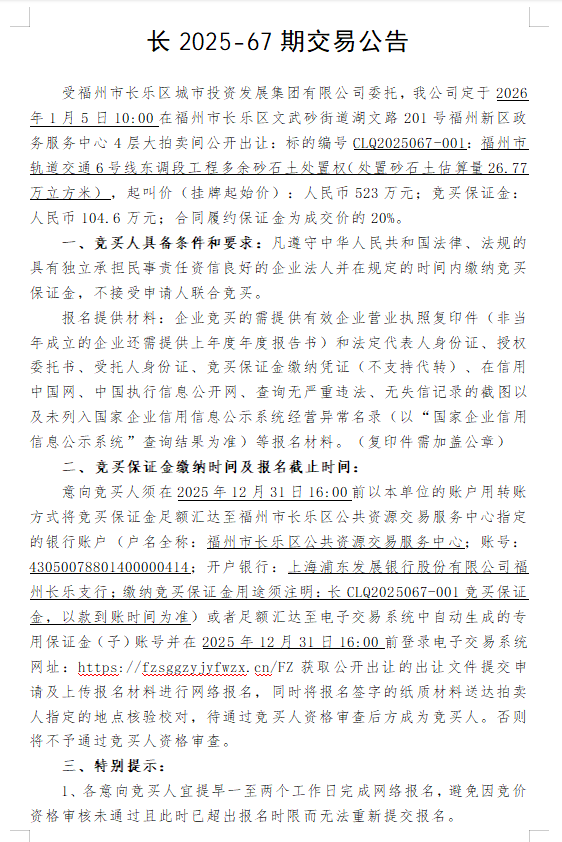 长 2025-67 期交易公告

受福州市长乐区城市投资发展集团有限公司委托，我公司定于 2026 年 1 月 5 日 10:00 在福州市长乐区文武砂街道湖文路 201 号福州新区政务服务中心 4 层大拍卖间公开出让：标的编号 CLQ2025067-001：福州市轨道交通 6 号线东调段工程多余砂石土处置权（处置砂石土估算量 26.77 万立方米），起叫价（挂牌起始价）：人民币 523 万元；竞买保证金：人民币 104.6 万元；合同履约保证金为成交价的 20%。

一、竞买人具备条件和要求：凡遵守中华人民共和国法律、法规的具有独立承担民事责任资信良好的企业法人并在规定的时间内缴纳竞买保证金，不接受申请人联合竞买。

报名提供材料：企业竞买的需提供有效企业营业执照复印件（非当年成立的企业还需提供上年度年度报告书）和法定代表人身份证、授权委托书、受托人身份证、竞买保证金缴纳凭证（不支持代转）、在信用中国网、中国执行信息公开网、查询无严重违法、无失信记录的截图以及未列入国家企业信用信息公示系统经营异常名录（以“国家企业信用信息公示系统”查询结果为准）等报名材料。（复印件需加盖公章）

二、竞买保证金缴纳时间及报名截止时间：

意向竞买人须在 2025 年 12 月 31 日 16:00 前以本单位的账户用转账方式将竞买保证金足额汇达至福州市长乐区公共资源交易服务中心指定的银行账户（户名全称：福州市长乐区公共资源交易服务中心；账号：43050078801400000414；开户银行：上海浦东发展银行股份有限公司福州长乐支行；缴纳竞买保证金用途须注明：长 CLQ2025067-001 竞买保证金，以款到账时间为准）或者足额汇达至电子交易系统中自动生成的专用保证金（子）账号并在 2025 年 12 月 31 日 16:00 前登录电子交易系统网址：https://fzsggzyjyfwzx.cn/FZ 获取公开出让的出让文件提交申请及上传报名材料进行网络报名，同时将报名签字的纸质材料送达拍卖人指定的地点核验校对，待通过竞买人资格审查后方成为竞买人。否则将不予通过竞买人资格审查。

三、特别提示：

1、各意向竞买人宜提早一至两个工作日完成网络报名，避免因竞价资格审核未通过且此时已超出报名时限而无法重新提交报名。